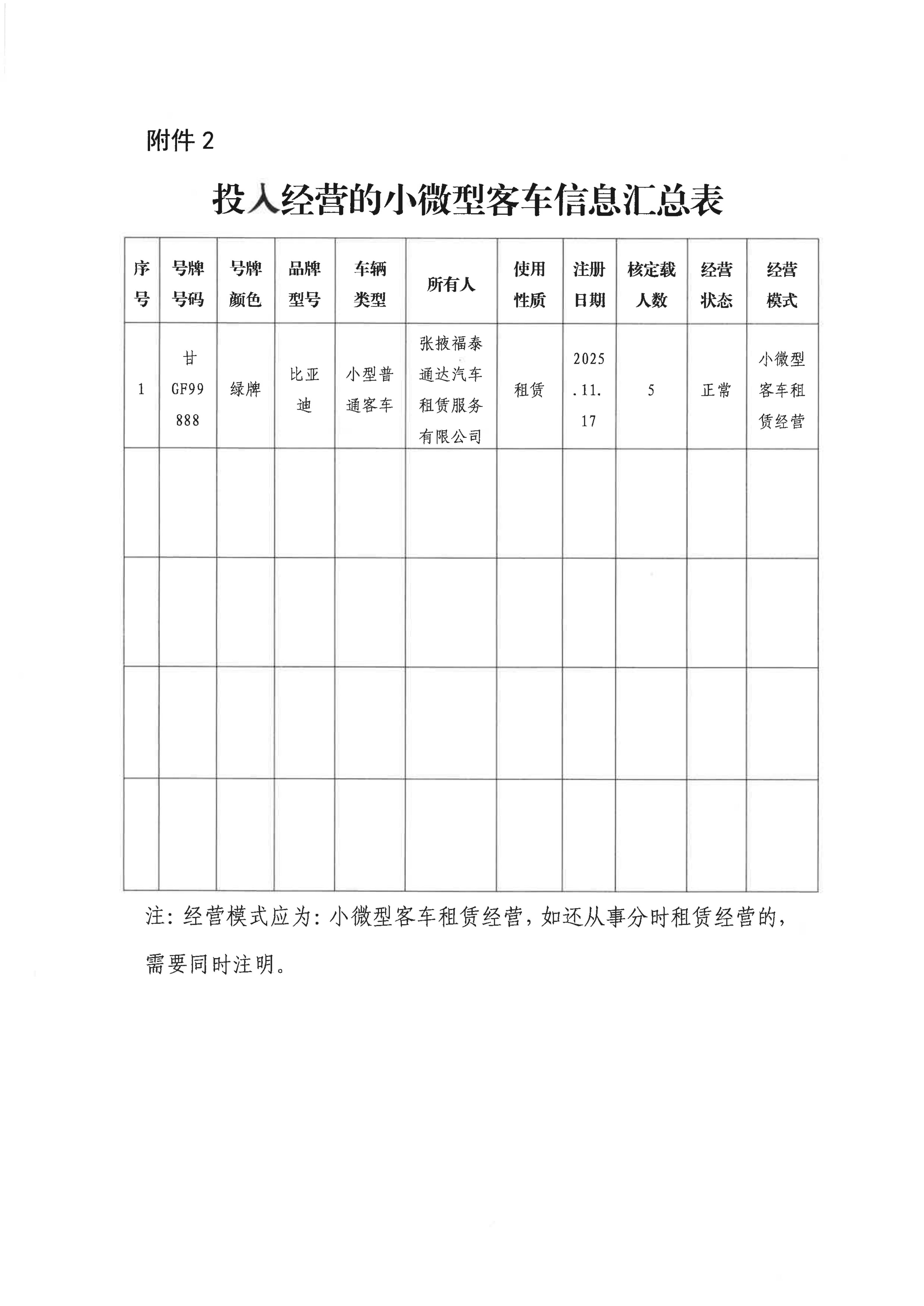 附件 2

投入经营的小微型客车信息汇总表

| 序号 | 号牌号码 | 号牌颜色 | 品牌型号 | 车辆类型 | 所有人 | 使用性质 | 注册日期 | 核定载人数 | 经营状态 | 经营模式 |
|---|---|---|---|---|---|---|---|---|---|---|
| 1 | 甘GF99888 | 绿牌 | 比亚迪 | 小型普通客车 | 张掖福泰通达汽车租赁服务有限公司 | 租赁 | 2025.11.17 | 5 | 正常 | 小微型客车租赁经营 |
| | | | | | | | | | | |
| | | | | | | | | | | |
| | | | | | | | | | | |
| | | | | | | | | | | |

注：经营模式应为：小微型客车租赁经营，如还从事分时租赁经营的，需要同时注明。